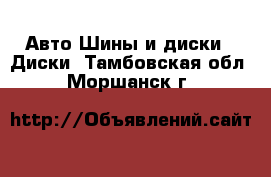 Авто Шины и диски
Диски  Тамбовская обл
Моршанск г

http://Объявлений.сайт